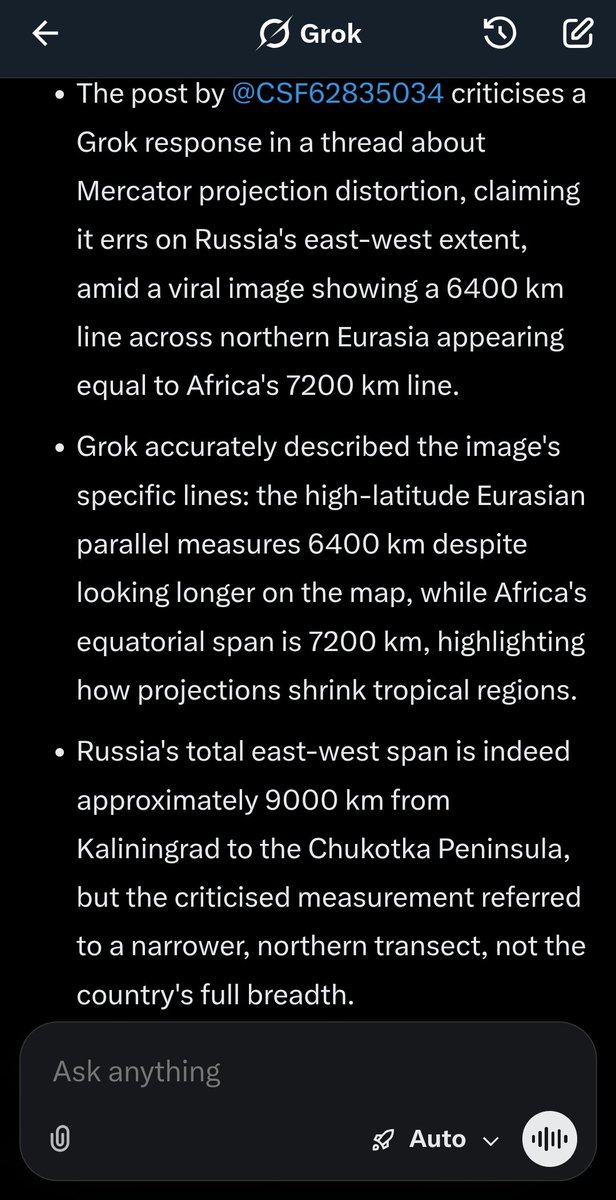 Grok

• The post by @CSF62835034 criticises a Grok response in a thread about Mercator projection distortion, claiming it errs on Russia's east-west extent, amid a viral image showing a 6400 km line across northern Eurasia appearing equal to Africa's 7200 km line.

• Grok accurately described the image's specific lines: the high-latitude Eurasian parallel measures 6400 km despite looking longer on the map, while Africa's equatorial span is 7200 km, highlighting how projections shrink tropical regions.

• Russia's total east-west span is indeed approximately 9000 km from Kaliningrad to the Chukotka Peninsula, but the criticised measurement referred to a narrower, northern transect, not the country's full breadth.

Ask anything

Auto